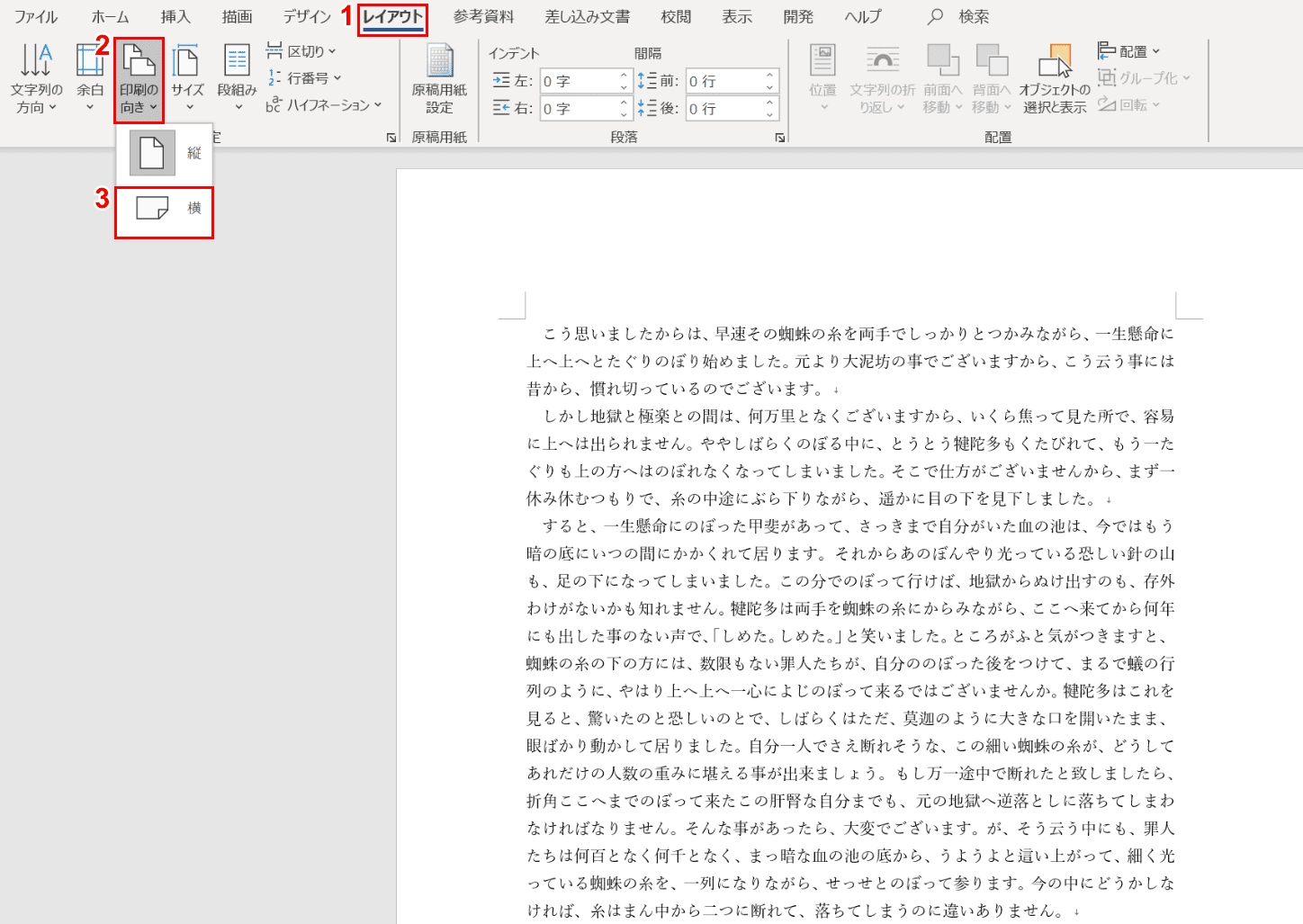 ファイル ホーム 挿入 描画 デザイン 1 レイアウト 参考資料 差し込み文書 校閲 表示 開発 ヘルプ 検索

文字列の方向 余白 2 印刷の向き サイズ 段組み 区切り 行番号 ハイフネーション 原稿用紙設定 原稿用紙

インデント 左: 0 字 右: 0 字 間隔 前: 0 行 後: 0 行 段落

位置 文字列の折り返し 前面へ移動 背面へ移動 オブジェクトの選択と表示 配置 グループ化 回転 配置

縦
3 横

こう思いましたからは、早速その蜘蛛の糸を両手でしっかりとつかみながら、一生懸命に上へ上へとたぐりのぼり始めました。元より大泥坊の事でございますから、こう云う事には昔から、慣れ切っているのでございます。

しかし地獄と極楽との間は、何万里となくございますから、いくら焦って見た所で、容易に上へは出られません。ややしばらくのぼる中に、とうとう犍陀多もくたびれて、もう一たぐりも上の方へはのぼれなくなってしまいました。そこで仕方がございませんから、まず一休み休むつもりで、糸の中途にぶら下りながら、遥かに目の下を見下しました。

すると、一生懸命にのぼった甲斐があって、さっきまで自分がいた血の池は、今ではもう暗の底にいつの間にかかくれて居ります。それからあのぼんやり光っている恐しい針の山も、足の下になってしまいました。この分でのぼって行けば、地獄からぬけ出すのも、存外わけがないかも知れません。犍陀多は両手を蜘蛛の糸にからみながら、ここへ来てから何年にも出した事のない声で、「しめた。しめた。」と笑いました。ところがふと気がつきますと、蜘蛛の糸の下の方には、数限もない罪人たちが、自分ののぼった後をつけて、まるで蟻の行列のように、やはり上へ上へ一心によじのぼって来るではございませんか。犍陀多はこれを見ると、驚いたのと恐しいのとで、しばらくはただ、莫迦のように大きな口を開いたまま、眼ばかり動かして居りました。自分一人でさえ断れそうな、この細い蜘蛛の糸が、どうしてあれだけの人数の重みに堪える事が出来ましょう。もし万一途中で断れたと致しましたら、折角ここへまでのぼって来たこの肝腎な自分までも、元の地獄へ逆落としに落ちてしまわなければなりません。そんな事があったら、大変でございます。が、そう云う中にも、罪人たちは何百となく何千となく、まっ暗な血の池の底から、うようよと這い上がって、細く光っている蜘蛛の糸を、一列になりながら、せっせとのぼって参ります。今の中にどうかしなければ、糸はまん中から二つに断れて、落ちてしまうのに違いありません。